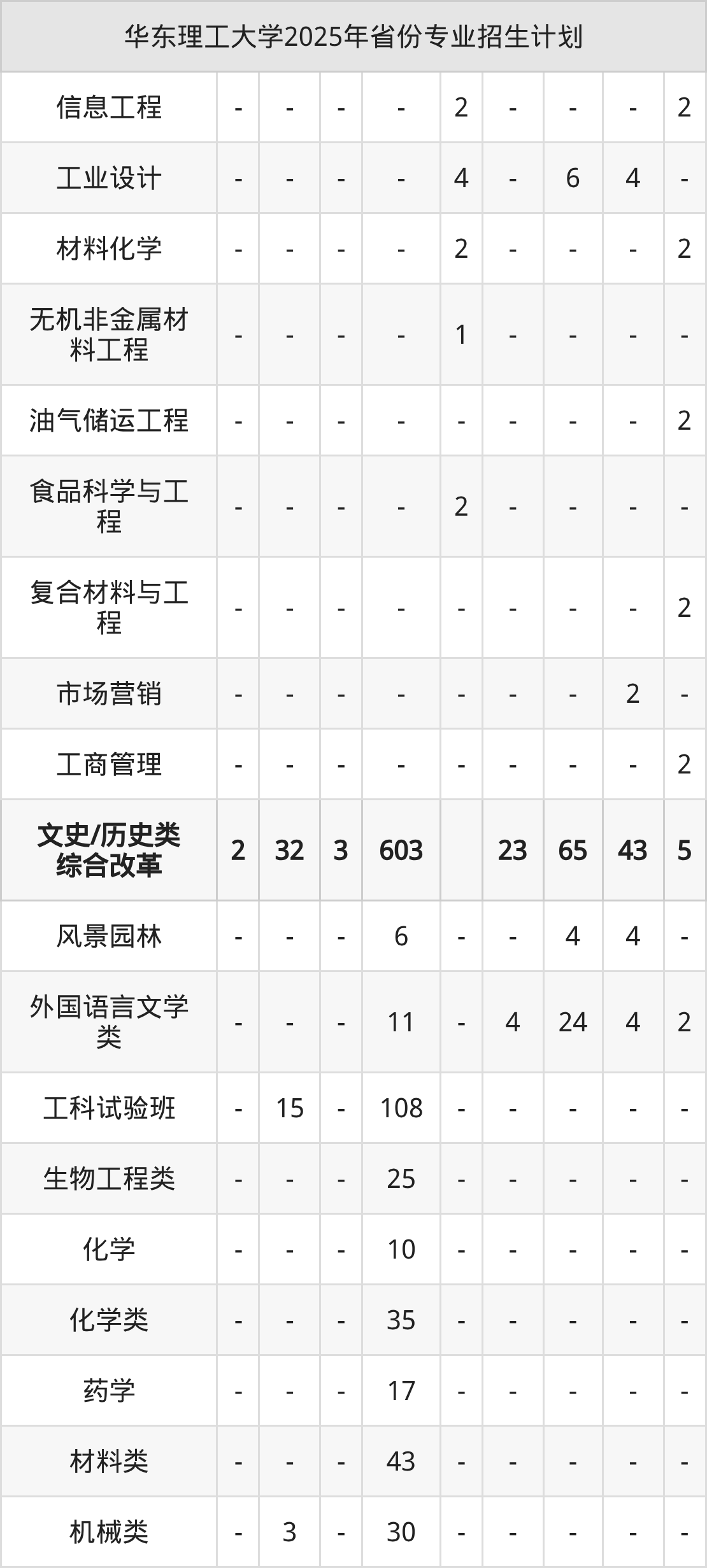 | 华东理工大学2025年省份专业招生计划 | | | | | | | | | |
|---|---|---|---|---|---|---|---|---|---|
| 信息工程 | - | - | - | - | 2 | - | - | - | 2 |
| 工业设计 | - | - | - | - | 4 | - | 6 | 4 | - |
| 材料化学 | - | - | - | - | 2 | - | - | - | 2 |
| 无机非金属材料工程 | - | - | - | - | 1 | - | - | - | - |
| 油气储运工程 | - | - | - | - | - | - | - | - | 2 |
| 食品科学与工程 | - | - | - | - | 2 | - | - | - | - |
| 复合材料与工程 | - | - | - | - | - | - | - | - | 2 |
| 市场营销 | - | - | - | - | - | - | - | 2 | - |
| 工商管理 | - | - | - | - | - | - | - | - | 2 |
| 文史/历史类综合改革 | 2 | 32 | 3 | 603 | | 23 | 65 | 43 | 5 |
| 风景园林 | - | - | - | 6 | - | - | 4 | 4 | - |
| 外国语言文学类 | - | - | - | 11 | - | 4 | 24 | 4 | 2 |
| 工科试验班 | - | 15 | - | 108 | - | - | - | - | - |
| 生物工程类 | - | - | - | 25 | - | - | - | - | - |
| 化学 | - | - | - | 10 | - | - | - | - | - |
| 化学类 | - | - | - | 35 | - | - | - | - | - |
| 药学 | - | - | - | 17 | - | - | - | - | - |
| 材料类 | - | - | - | 43 | - | - | - | - | - |
| 机械类 | - | 3 | - | 30 | - | - | - | - | - |